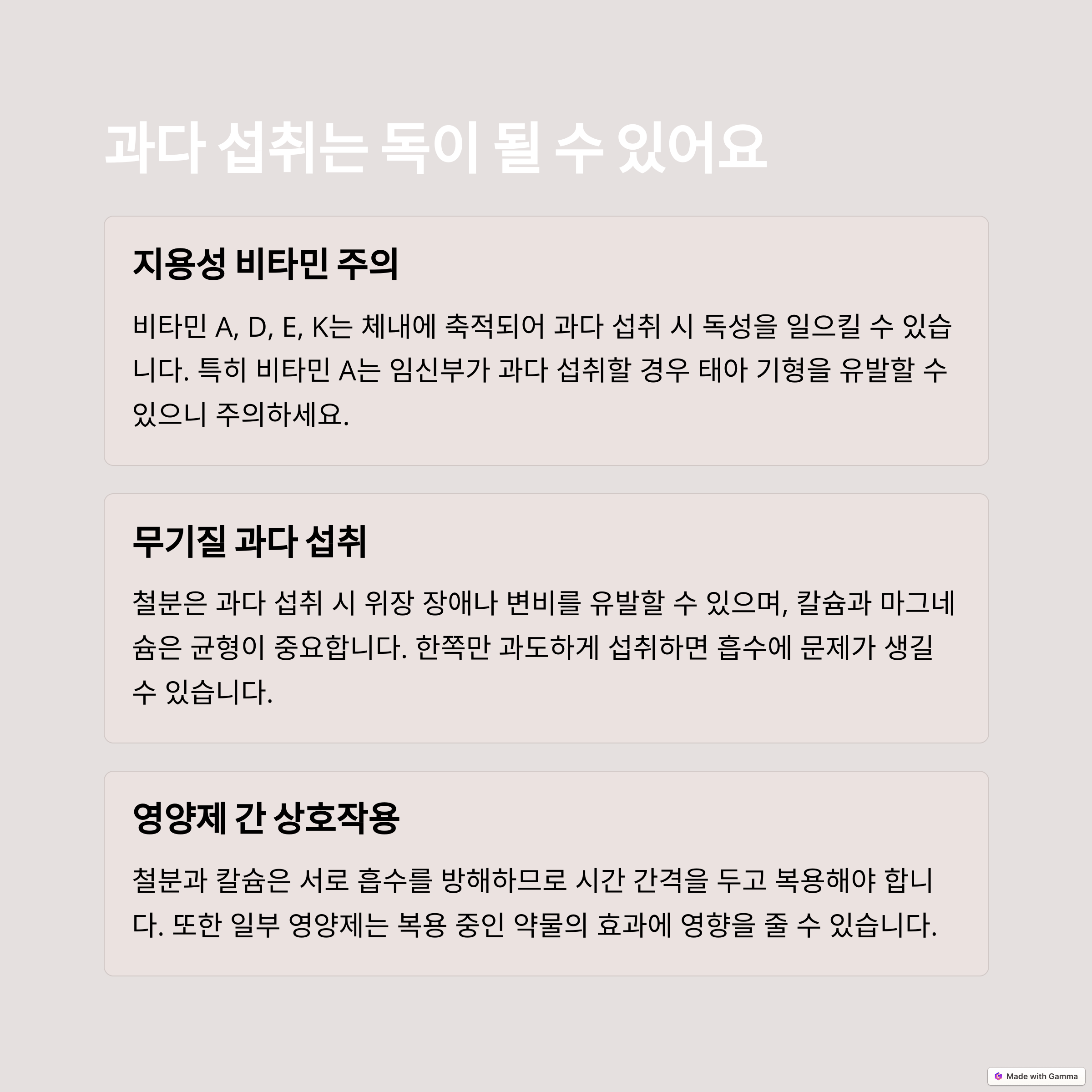 과다 섭취는 독이 될 수 있어요

지용성 비타민 주의

비타민 A, D, E, K는 체내에 축적되어 과다 섭취 시 독성을 일으킬 수 있습니다. 특히 비타민 A는 임신부가 과다 섭취할 경우 태아 기형을 유발할 수 있으니 주의하세요.

무기질 과다 섭취

철분은 과다 섭취 시 위장 장애나 변비를 유발할 수 있으며, 칼슘과 마그네슘은 균형이 중요합니다. 한쪽만 과도하게 섭취하면 흡수에 문제가 생길 수 있습니다.

영양제 간 상호작용

철분과 칼슘은 서로 흡수를 방해하므로 시간 간격을 두고 복용해야 합니다. 또한 일부 영양제는 복용 중인 약물의 효과에 영향을 줄 수 있습니다.

Made with Gamma